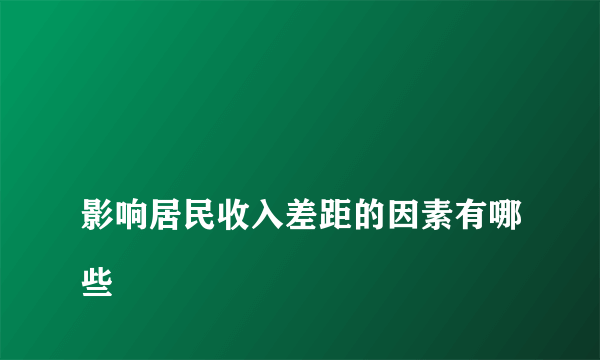 影响居民收入差距的因素有哪些